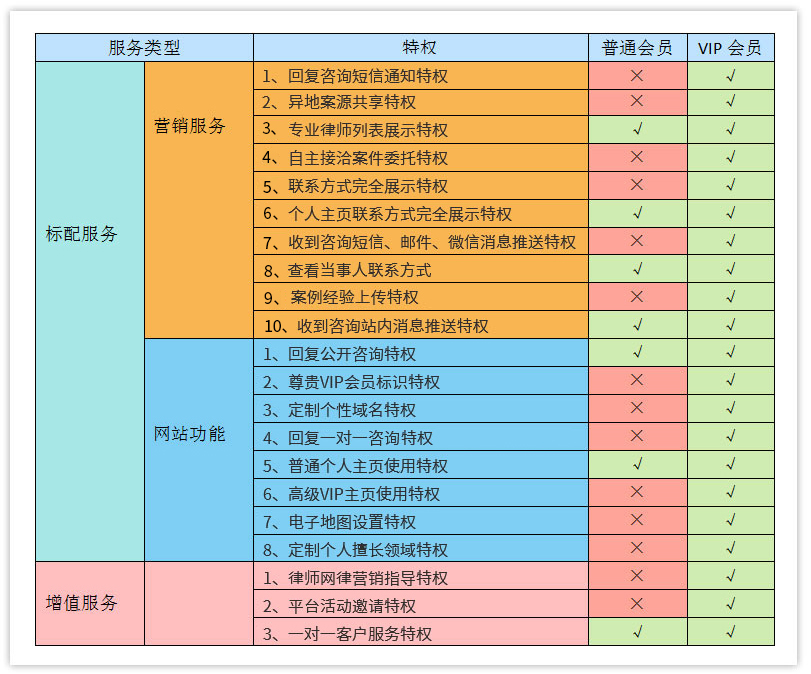 | 服务类型 | | 特权 | 普通会员 | VIP 会员 |
|---|---|---|---|---|
| 标配服务 | 营销服务 | 1、回复咨询短信通知特权 | × | √ |
| | | 2、异地案源共享特权 | × | √ |
| | | 3、专业律师列表展示特权 | √ | √ |
| | | 4、自主接洽案件委托特权 | × | √ |
| | | 5、联系方式完全展示特权 | × | √ |
| | | 6、个人主页联系方式完全展示特权 | √ | √ |
| | | 7、收到咨询短信、邮件、微信消息推送特权 | × | √ |
| | | 8、查看当事人联系方式 | √ | √ |
| | | 9、案例经验上传特权 | × | √ |
| | | 10、收到咨询站内消息推送特权 | √ | √ |
| | 网站功能 | 1、回复公开咨询特权 | √ | √ |
| | | 2、尊贵VIP会员标识特权 | × | √ |
| | | 3、定制个性域名特权 | × | √ |
| | | 4、回复一对一咨询特权 | × | √ |
| | | 5、普通个人主页使用特权 | √ | √ |
| | | 6、高级VIP主页使用特权 | × | √ |
| | | 7、电子地图设置特权 | × | √ |
| | | 8、定制个人擅长领域特权 | × | √ |
| 增值服务 | | 1、律师网律营销指导特权 | × | √ |
| | | 2、平台活动邀请特权 | × | √ |
| | | 3、一对一客户服务特权 | √ | √ |